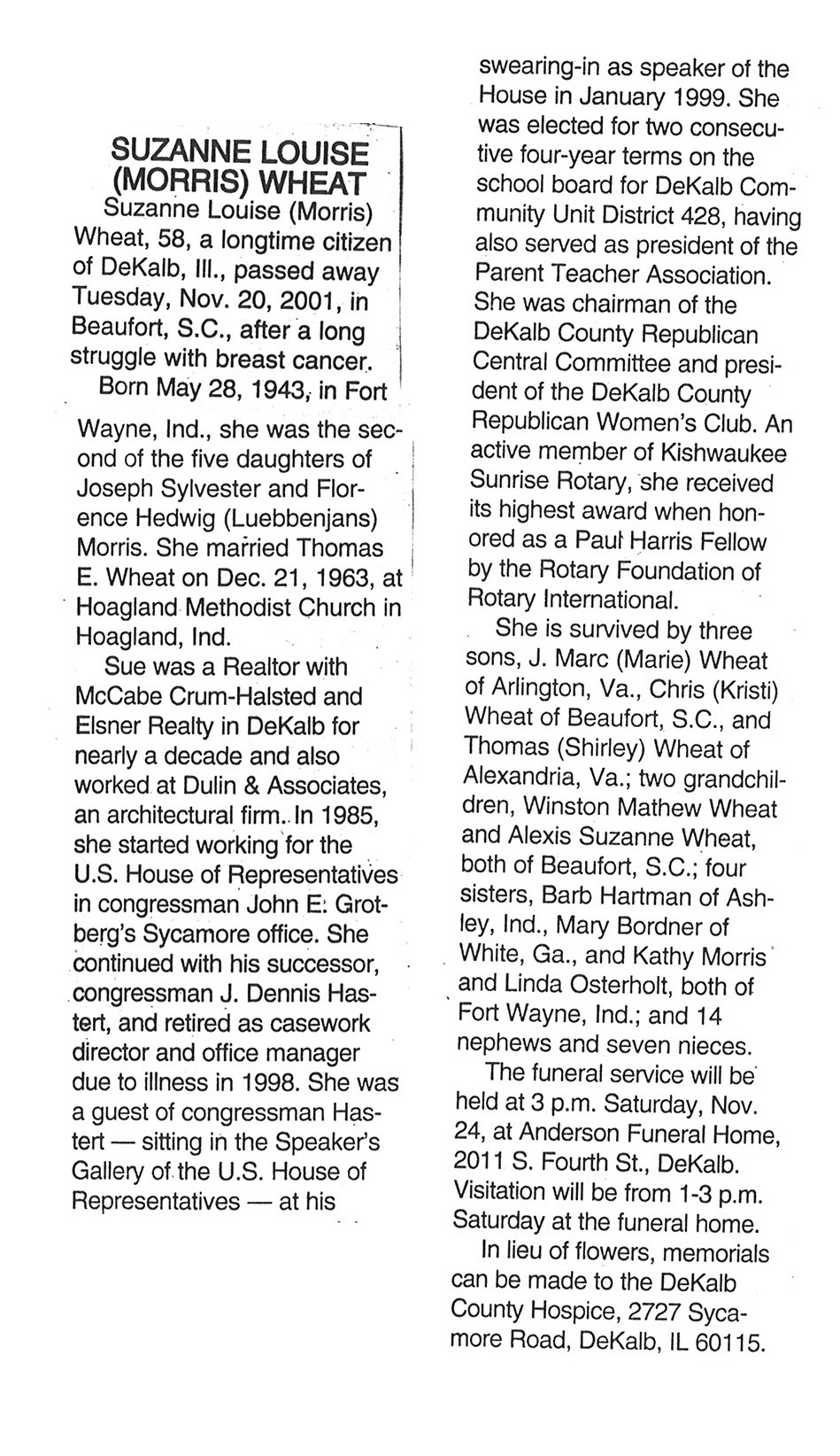 SUZANNE LOUISE (MORRIS) WHEAT

Suzanne Louise (Morris) Wheat, 58, a longtime citizen of DeKalb, Ill., passed away Tuesday, Nov. 20, 2001, in Beaufort, S.C., after a long struggle with breast cancer.

Born May 28, 1943, in Fort Wayne, Ind., she was the second of the five daughters of Joseph Sylvester and Florence Hedwig (Luebbenjans) Morris. She married Thomas E. Wheat on Dec. 21, 1963, at Hoagland Methodist Church in Hoagland, Ind.

Sue was a Realtor with McCabe Crum-Halsted and Elsner Realty in DeKalb for nearly a decade and also worked at Dulin & Associates, an architectural firm. In 1985, she started working for the U.S. House of Representatives in congressman John E. Grotberg's Sycamore office. She continued with his successor, congressman J. Dennis Hastert, and retired as casework director and office manager due to illness in 1998. She was a guest of congressman Hastert — sitting in the Speaker's Gallery of the U.S. House of Representatives — at his swearing-in as speaker of the House in January 1999. She was elected for two consecutive four-year terms on the school board for DeKalb Community Unit District 428, having also served as president of the Parent Teacher Association. She was chairman of the DeKalb County Republican Central Committee and president of the DeKalb County Republican Women's Club. An active member of Kishwaukee Sunrise Rotary, she received its highest award when honored as a Paul Harris Fellow by the Rotary Foundation of Rotary International.

She is survived by three sons, J. Marc (Marie) Wheat of Arlington, Va., Chris (Kristi) Wheat of Beaufort, S.C., and Thomas (Shirley) Wheat of Alexandria, Va.; two grandchildren, Winston Mathew Wheat and Alexis Suzanne Wheat, both of Beaufort, S.C.; four sisters, Barb Hartman of Ashley, Ind., Mary Bordner of White, Ga., and Kathy Morris and Linda Osterholt, both of Fort Wayne, Ind.; and 14 nephews and seven nieces.

The funeral service will be held at 3 p.m. Saturday, Nov. 24, at Anderson Funeral Home, 2011 S. Fourth St., DeKalb. Visitation will be from 1-3 p.m. Saturday at the funeral home.

In lieu of flowers, memorials can be made to the DeKalb County Hospice, 2727 Sycamore Road, DeKalb, IL 60115.